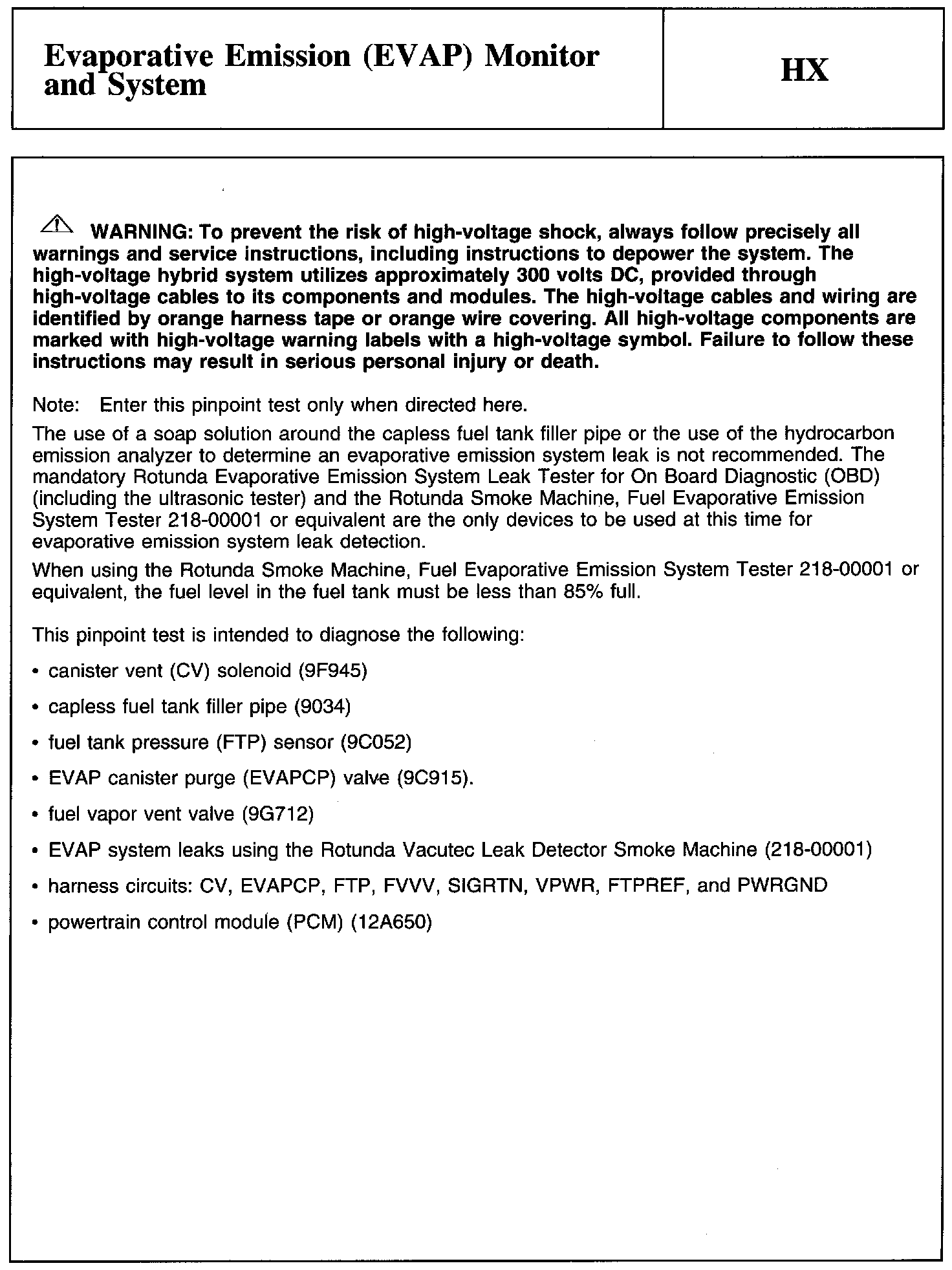 Evaporative Emission (EVAP) Monitor and System

HX

WARNING: To prevent the risk of high-voltage shock, always follow precisely all warnings and service instructions, including instructions to depower the system. The high-voltage hybrid system utilizes approximately 300 volts DC, provided through high-voltage cables to its components and modules. The high-voltage cables and wiring are identified by orange harness tape or orange wire covering. All high-voltage components are marked with high-voltage warning labels with a high-voltage symbol. Failure to follow these instructions may result in serious personal injury or death.

Note: Enter this pinpoint test only when directed here.

The use of a soap solution around the capless fuel tank filler pipe or the use of the hydrocarbon emission analyzer to determine an evaporative emission system leak is not recommended. The mandatory Rotunda Evaporative Emission System Leak Tester for On Board Diagnostic (OBD) (including the ultrasonic tester) and the Rotunda Smoke Machine, Fuel Evaporative Emission System Tester 218-00001 or equivalent are the only devices to be used at this time for evaporative emission system leak detection.

When using the Rotunda Smoke Machine, Fuel Evaporative Emission System Tester 218-00001 or equivalent, the fuel level in the fuel tank must be less than 85% full.

This pinpoint test is intended to diagnose the following:

• canister vent (CV) solenoid (9F945)

• capless fuel tank filler pipe (9034)

• fuel tank pressure (FTP) sensor (9C052)

• EVAP canister purge (EVAPCP) valve (9C915).

• fuel vapor vent valve (9G712)

• EVAP system leaks using the Rotunda Vacutec Leak Detector Smoke Machine (218-00001)

• harness circuits: CV, EVAPCP, FTP, FVVV, SIGRTN, VPWR, FTPREF, and PWRGND

• powertrain control module (PCM) (12A650)